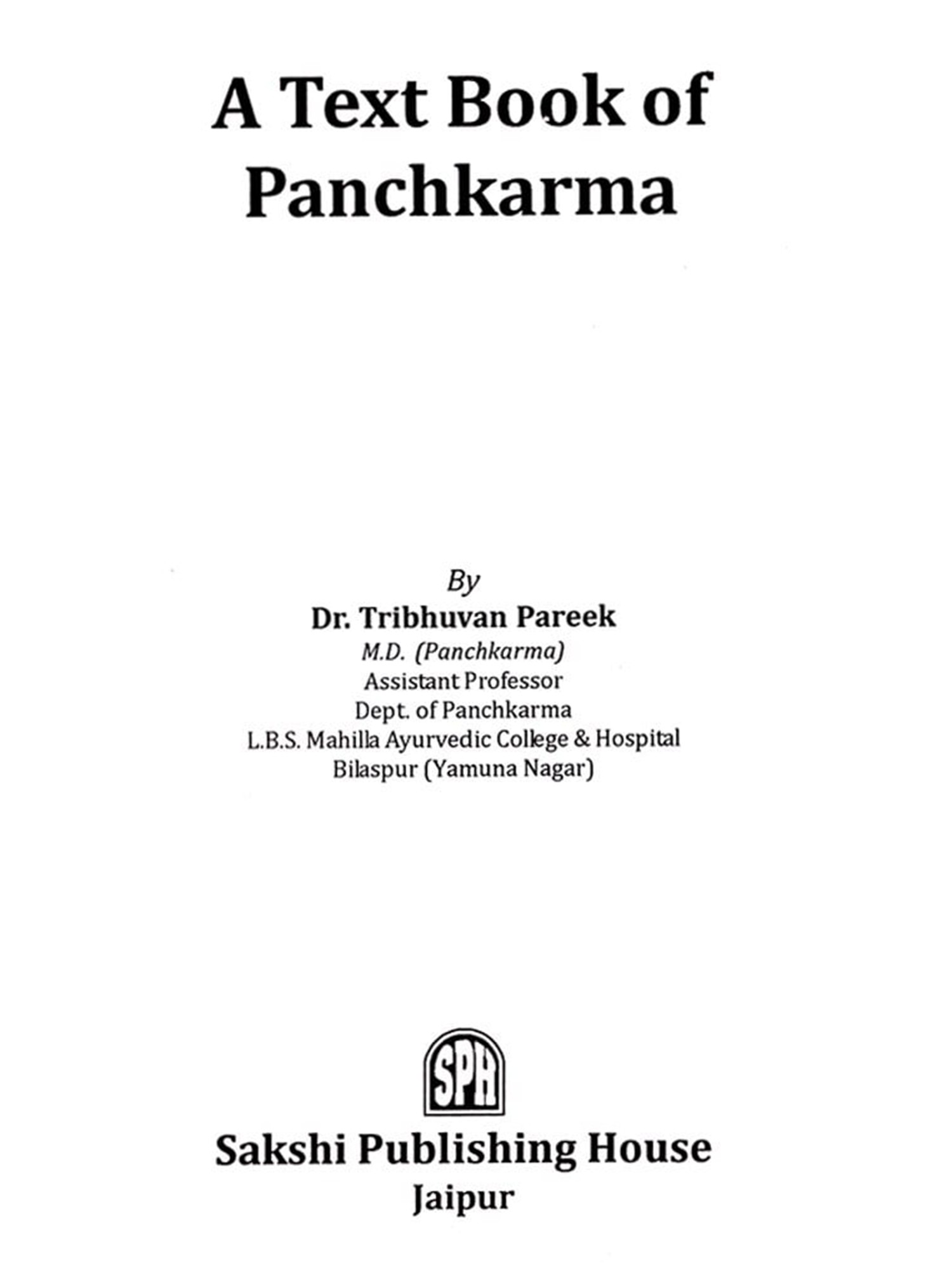 A Text Book of Panchkarma

By
Dr. Tribhuvan Pareek
M.D. (Panchkarma)
Assistant Professor
Dept. of Panchkarma
L.B.S. Mahilla Ayurvedic College & Hospital
Bilaspur (Yamuna Nagar)

SPH

Sakshi Publishing House
Jaipur